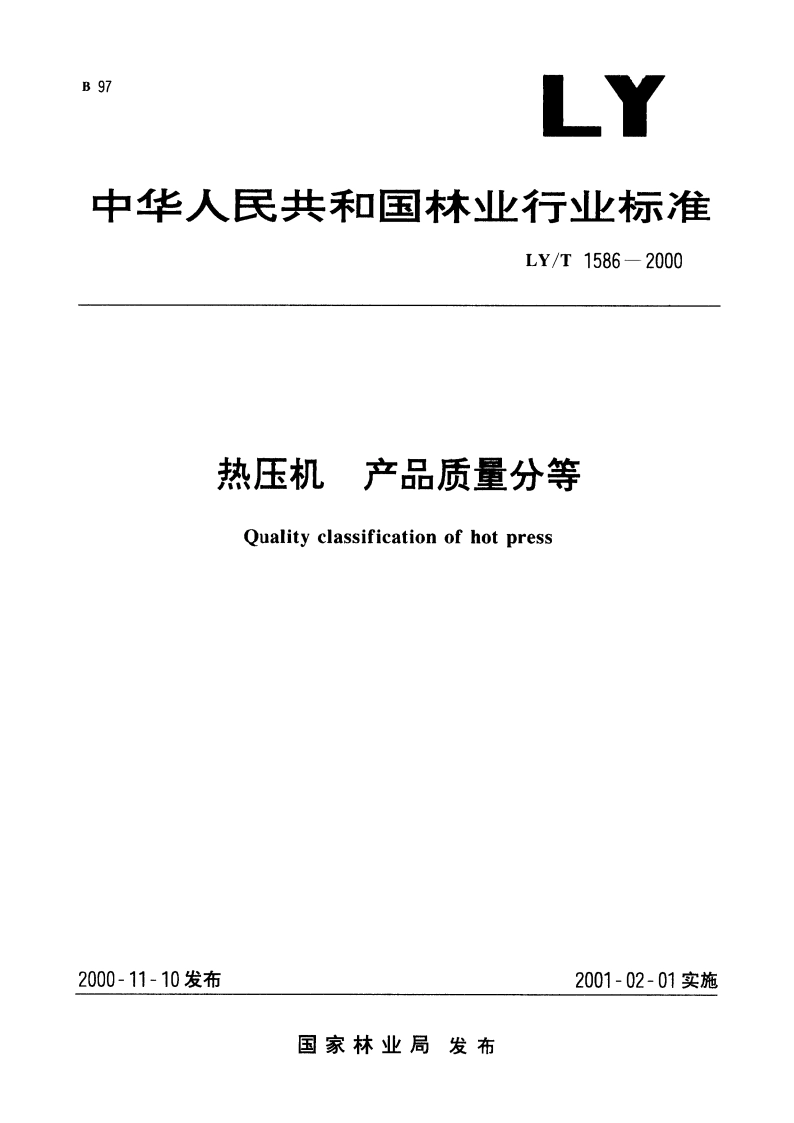 B 97

LY

中华人民共和国林业行业标准

LY/T 1586—2000

热压机　产品质量分等

Quality classification of hot press

2000-11-10发布

2001-02-01实施

国家林业局　发布